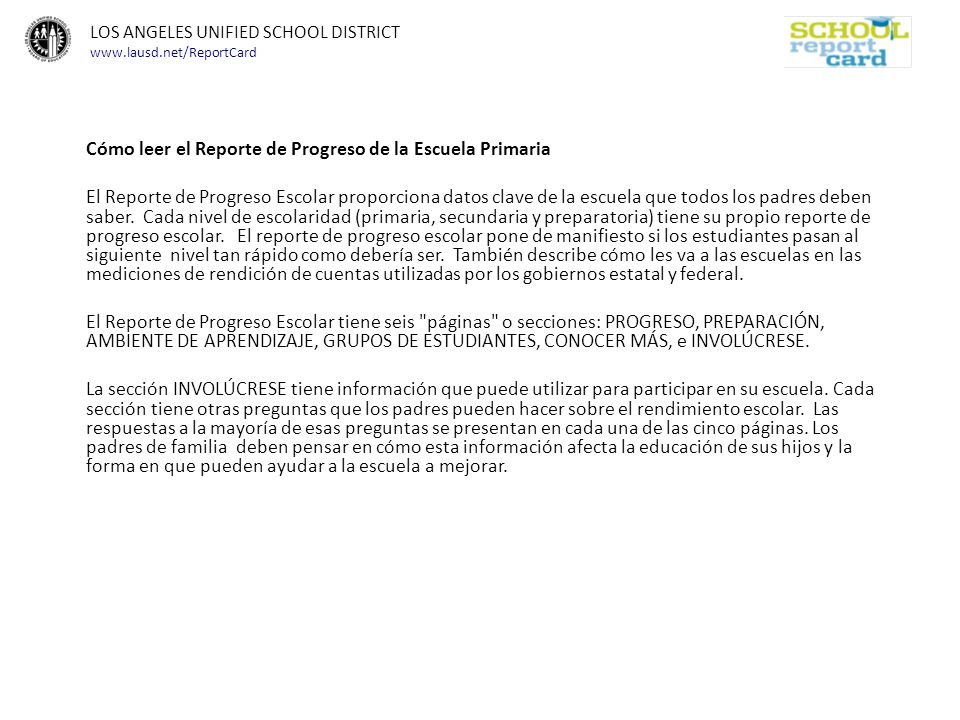 LOS ANGELES UNIFIED SCHOOL DISTRICT
www.lausd.net/ReportCard

SCHOOL report card

Cómo leer el Reporte de Progreso de la Escuela Primaria

El Reporte de Progreso Escolar proporciona datos clave de la escuela que todos los padres deben saber. Cada nivel de escolaridad (primaria, secundaria y preparatoria) tiene su propio reporte de progreso escolar. El reporte de progreso escolar pone de manifiesto si los estudiantes pasan al siguiente nivel tan rápido como debería ser. También describe cómo les va a las escuelas en las mediciones de rendición de cuentas utilizadas por los gobiernos estatal y federal.

El Reporte de Progreso Escolar tiene seis "páginas" o secciones: PROGRESO, PREPARACIÓN, AMBIENTE DE APRENDIZAJE, GRUPOS DE ESTUDIANTES, CONOCER MÁS, e INVOLÚCRESE.

La sección INVOLÚCRESE tiene información que puede utilizar para participar en su escuela. Cada sección tiene otras preguntas que los padres pueden hacer sobre el rendimiento escolar. Las respuestas a la mayoría de esas preguntas se presentan en cada una de las cinco páginas. Los padres de familia deben pensar en cómo esta información afecta la educación de sus hijos y la forma en que pueden ayudar a la escuela a mejorar.